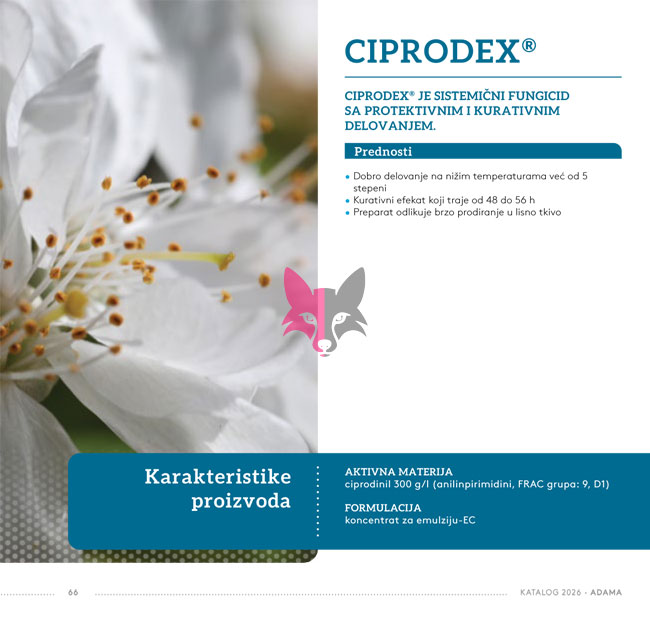 CIPRODEX®

CIPRODEX® JE SISTEMIČNI FUNGICID SA PROTEKTIVNIM I KURATIVNIM DELOVANJEM.

Prednosti

• Dobro delovanje na nižim temperaturama već od 5 stepeni
• Kurativni efekat koji traje od 48 do 56 h
• Preparat odlikuje brzo prodiranje u lisno tkivo

Karakteristike proizvoda

AKTIVNA MATERIJA
ciprodinil 300 g/l (anilinpirimidini, FRAC grupa: 9, D1)

FORMULACIJA
koncentrat za emulziju-EC

66

KATALOG 2026 - ADAMA